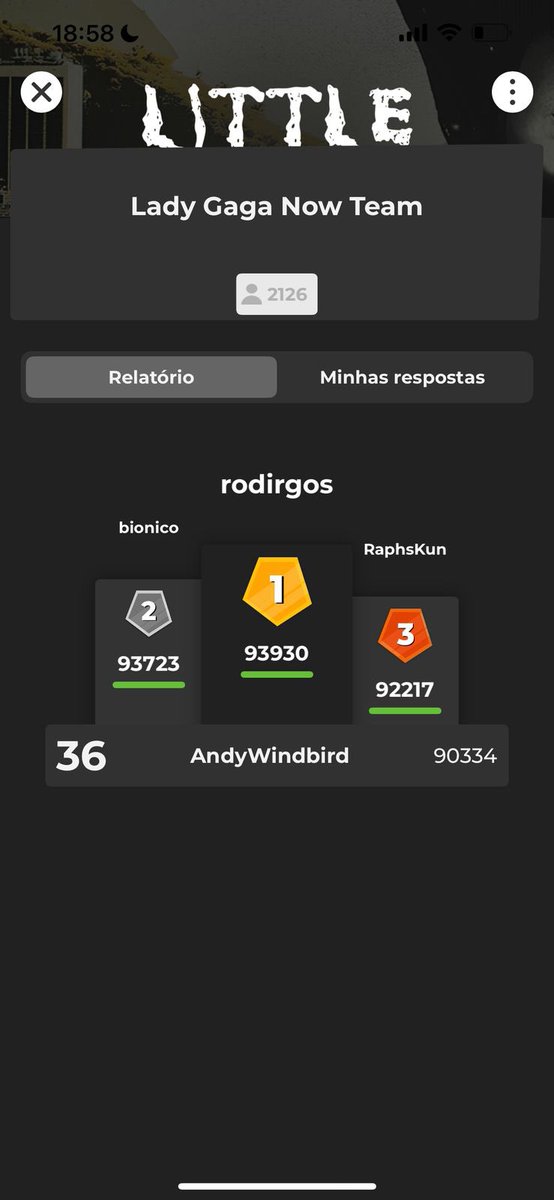 18:58

LITTLE

Lady Gaga Now Team

2126

Relatório Minhas respostas

rodirgos

bionico

RaphsKun

2
93723

1
93930

3
92217

36 AndyWindbird 90334